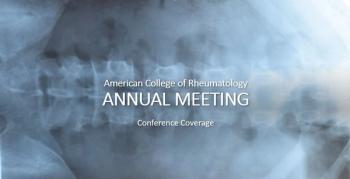 American College of Rheumatology
ANNUAL MEETING

Conference Coverage